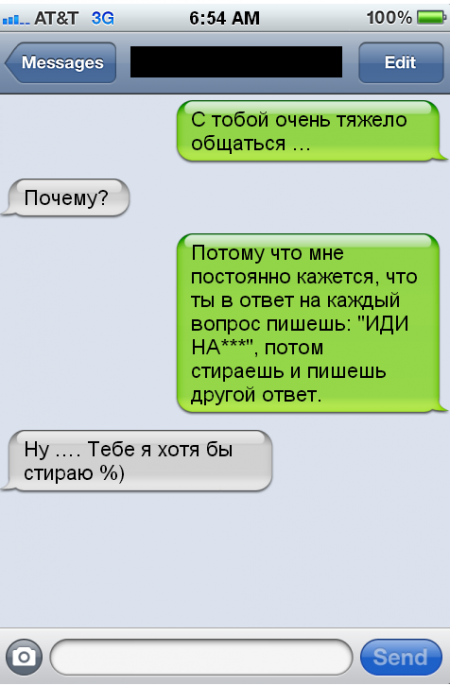 AT&T 3G 6:54 AM 100%

Messages Edit

С тобой очень тяжело общаться …

Почему?

Потому что мне постоянно кажется, что ты в ответ на каждый вопрос пишешь: "ИДИ НА***", потом стираешь и пишешь другой ответ.

Ну …. Тебе я хотя бы стираю %)

Send